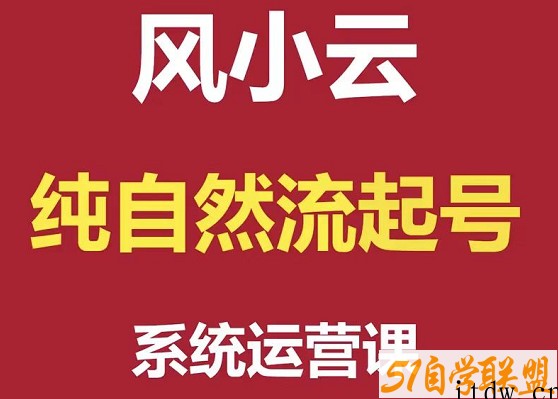 风小云

纯自然流起号

系统运营课

51自学联盟
itdw.cn